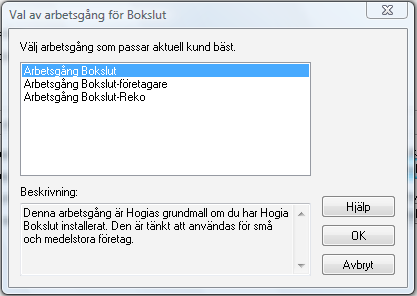 Val av arbetsgång för Bokslut

Välj arbetsgång som passar aktuell kund bäst.

Arbetsgång Bokslut
Arbetsgång Bokslut-företagare
Arbetsgång Bokslut-Reko

Beskrivning:

Denna arbetsgång är Hogias grundmall om du har Hogia Bokslut installerat. Den är tänkt att användas för små och medelstora företag.

Hjälp

OK

Avbryt